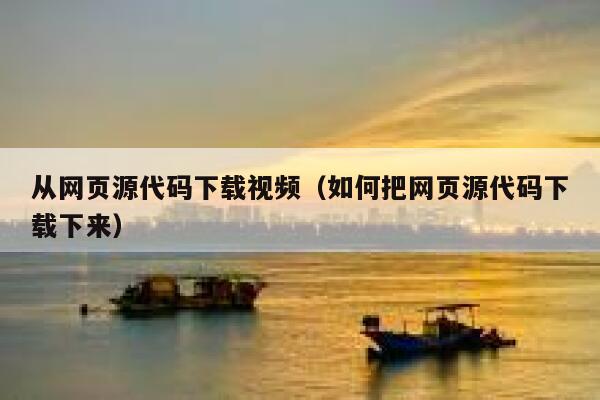 从网页源代码下载视频（如何把网页源代码下载下来）